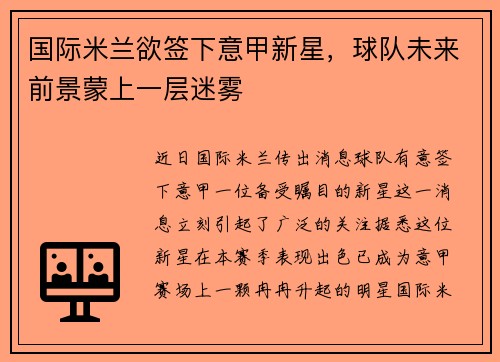 国际米兰欲签下意甲新星，球队未来前景蒙上一层迷雾

近日国际米兰传出消息球队有意签下意甲一位备受瞩目的新星这一消息立刻引起了广泛的关注据悉这位新星在本赛季表现出色已成为意甲赛场上一颗冉冉升起的明星国际米